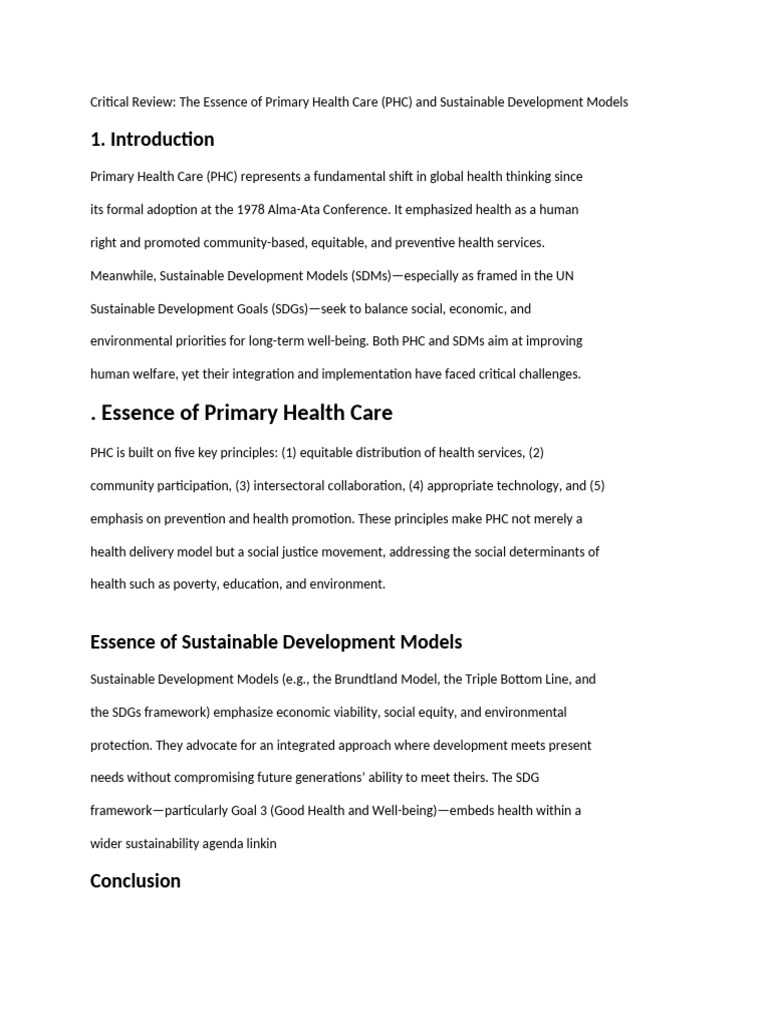 Critical Review: The Essence of Primary Health Care (PHC) and Sustainable Development Models

1. Introduction

Primary Health Care (PHC) represents a fundamental shift in global health thinking since its formal adoption at the 1978 Alma-Ata Conference. It emphasized health as a human right and promoted community-based, equitable, and preventive health services. Meanwhile, Sustainable Development Models (SDMs)—especially as framed in the UN Sustainable Development Goals (SDGs)—seek to balance social, economic, and environmental priorities for long-term well-being. Both PHC and SDMs aim at improving human welfare, yet their integration and implementation have faced critical challenges.

. Essence of Primary Health Care

PHC is built on five key principles: (1) equitable distribution of health services, (2) community participation, (3) intersectoral collaboration, (4) appropriate technology, and (5) emphasis on prevention and health promotion. These principles make PHC not merely a health delivery model but a social justice movement, addressing the social determinants of health such as poverty, education, and environment.

Essence of Sustainable Development Models

Sustainable Development Models (e.g., the Brundtland Model, the Triple Bottom Line, and the SDGs framework) emphasize economic viability, social equity, and environmental protection. They advocate for an integrated approach where development meets present needs without compromising future generations' ability to meet theirs. The SDG framework—particularly Goal 3 (Good Health and Well-being)—embeds health within a wider sustainability agenda linkin

Conclusion